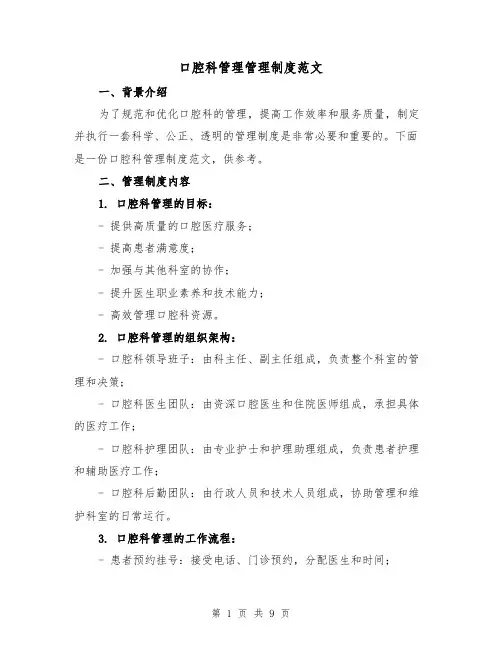 口腔科管理管理制度范文

一、背景介绍

为了规范和优化口腔科的管理，提高工作效率和服务质量，制定并执行一套科学、公正、透明的管理制度是非常必要和重要的。下面是一份口腔科管理制度范文，供参考。

二、管理制度内容

1. 口腔科管理的目标：

- 提供高质量的口腔医疗服务；

- 提高患者满意度；

- 加强与其他科室的协作；

- 提升医生职业素养和技术能力；

- 高效管理口腔科资源。

2. 口腔科管理的组织架构：

- 口腔科领导班子：由科主任、副主任组成，负责整个科室的管理和决策；

- 口腔科医生团队：由资深口腔医生和住院医师组成，承担具体的医疗工作；

- 口腔科护理团队：由专业护士和护理助理组成，负责患者护理和辅助医疗工作；

- 口腔科后勤团队：由行政人员和技术人员组成，协助管理和维护科室的日常运行。

3. 口腔科管理的工作流程：

- 患者预约挂号：接受电话、门诊预约，分配医生和时间；

第 1 页 共 9 页